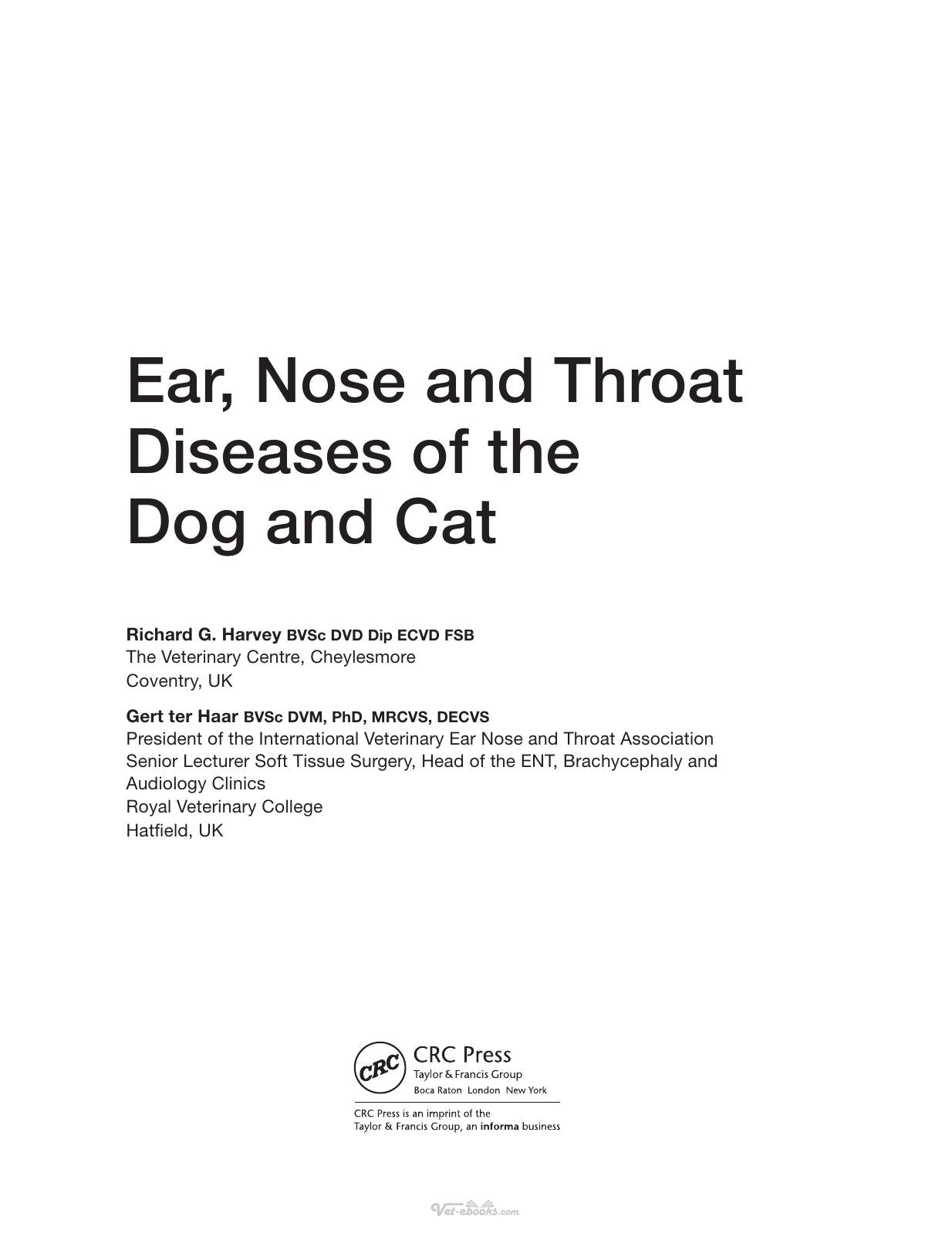 Ear, Nose and Throat Diseases of the Dog and Cat

Richard G. Harvey BVSc DVD Dip ECVD FSB
The Veterinary Centre, Cheylesmore
Coventry, UK

Gert ter Haar BVSc DVM, PhD, MRCVS, DECVS
President of the International Veterinary Ear Nose and Throat Association
Senior Lecturer Soft Tissue Surgery, Head of the ENT, Brachycephaly and Audiology Clinics
Royal Veterinary College
Hatfield, UK

CRC
CRC Press
Taylor & Francis Group
Boca Raton London New York

CRC Press is an imprint of the
Taylor & Francis Group, an informa business

Vet-ebooks.com